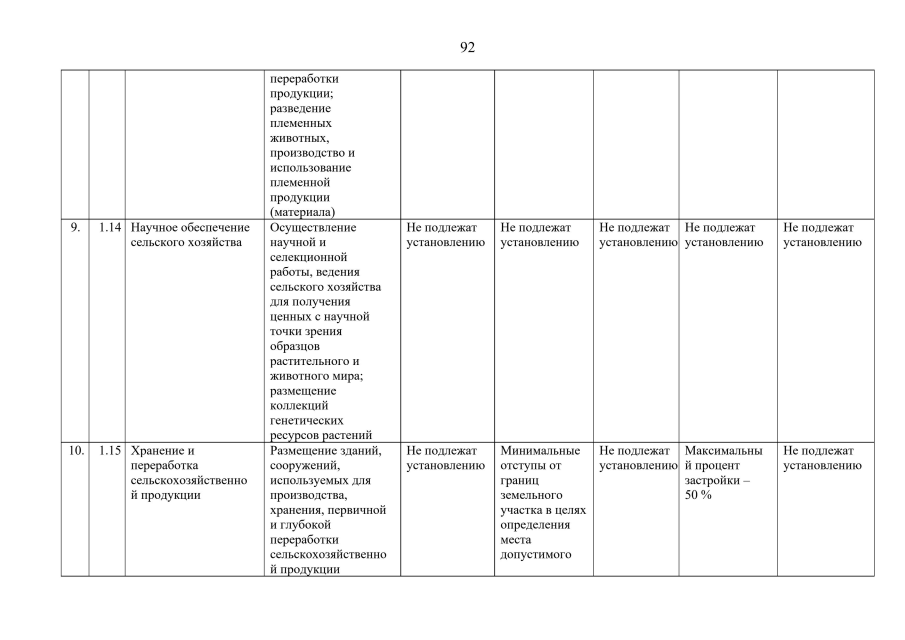 92

| | | | | | | | | |
|---|---|---|---|---|---|---|---|---|
| | | | переработки продукции; разведение племенных животных, производство и использование племенной продукции (материала) | | | | | |
| 9. | 1.14 | Научное обеспечение сельского хозяйства | Осуществление научной и селекционной работы, ведения сельского хозяйства для получения ценных с научной точки зрения образцов растительного и животного мира; размещение коллекций генетических ресурсов растений | Не подлежат установлению | Не подлежат установлению | Не подлежат установлению | Не подлежат установлению | Не подлежат установлению |
| 10. | 1.15 | Хранение и переработка сельскохозяйственной продукции | Размещение зданий, сооружений, используемых для производства, хранения, первичной и глубокой переработки сельскохозяйственной продукции | Не подлежат установлению | Минимальные отступы от границ земельного участка в целях определения места допустимого | Не подлежат установлению | Максимальный процент застройки – 50 % | Не подлежат установлению |